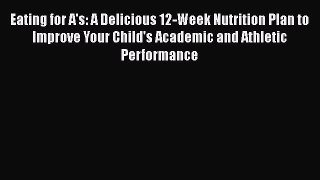 Eating for A's: A Delicious 12-Week Nutrition Plan to Improve Your Child's Academic and Athletic Performance